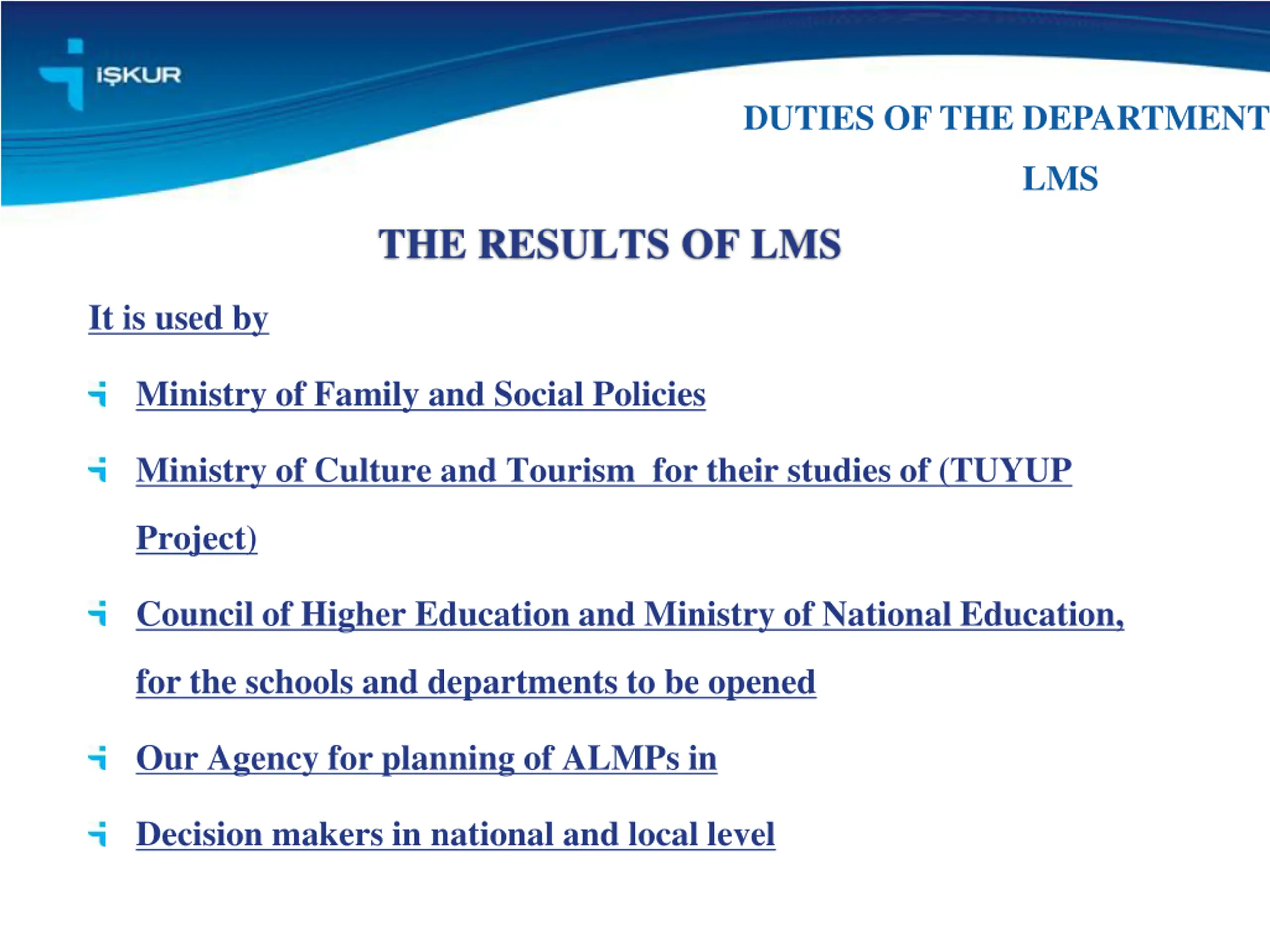 İŞKUR

DUTIES OF THE DEPARTMENT

LMS

THE RESULTS OF LMS

It is used by

Ministry of Family and Social Policies

Ministry of Culture and Tourism for their studies of (TUYUP Project)

Council of Higher Education and Ministry of National Education, for the schools and departments to be opened

Our Agency for planning of ALMPs in

Decision makers in national and local level